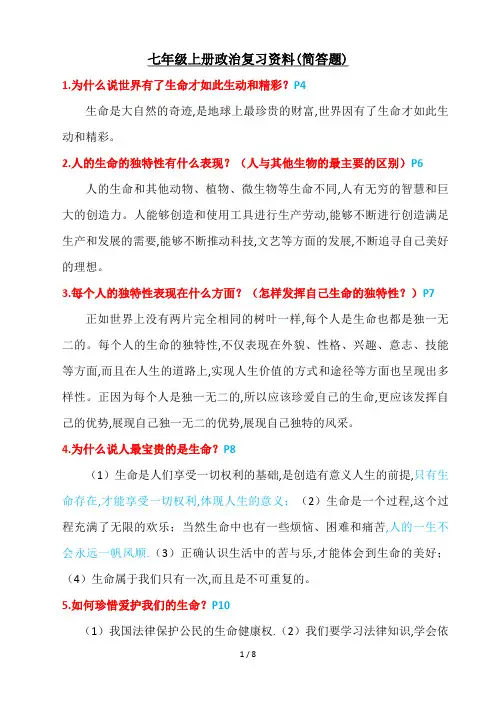 七年级上册政治复习资料(简答题)

1.为什么说世界有了生命才如此生动和精彩？P4

生命是大自然的奇迹,是地球上最珍贵的财富,世界因有了生命才如此生动和精彩。

2.人的生命的独特性有什么表现？（人与其他生物的最主要的区别）P6

人的生命和其他动物、植物、微生物等生命不同,人有无穷的智慧和巨大的创造力。人能够创造和使用工具进行生产劳动,能够不断进行创造满足生产和发展的需要,能够不断推动科技,文艺等方面的发展,不断追寻自己美好的理想。

3.每个人的独特性表现在什么方面？（怎样发挥自己生命的独特性？）P7

正如世界上没有两片完全相同的树叶一样,每个人是生命也都是独一无二的。每个人的生命的独特性,不仅表现在外貌、性格、兴趣、意志、技能等方面,而且在人生的道路上,实现人生价值的方式和途径等方面也呈现出多样性。正因为每个人是独一无二的,所以应该珍爱自己的生命,更应该发挥自己的优势,展现自己独一无二的优势,展现自己独特的风采。

4.为什么说人最宝贵的是生命？P8

（1）生命是人们享受一切权利的基础,是创造有意义人生的前提,只有生命存在,才能享受一切权利,体现人生的意义；（2）生命是一个过程,这个过程充满了无限的欢乐；当然生命中也有一些烦恼、困难和痛苦,人的一生不会永远一帆风顺.（3）正确认识生活中的苦与乐,才能体会到生命的美好；（4）生命属于我们只有一次,而且是不可重复的。

5.如何珍惜爱护我们的生命？P10

（1）我国法律保护公民的生命健康权.（2）我们要学习法律知识,学会依

1 / 8